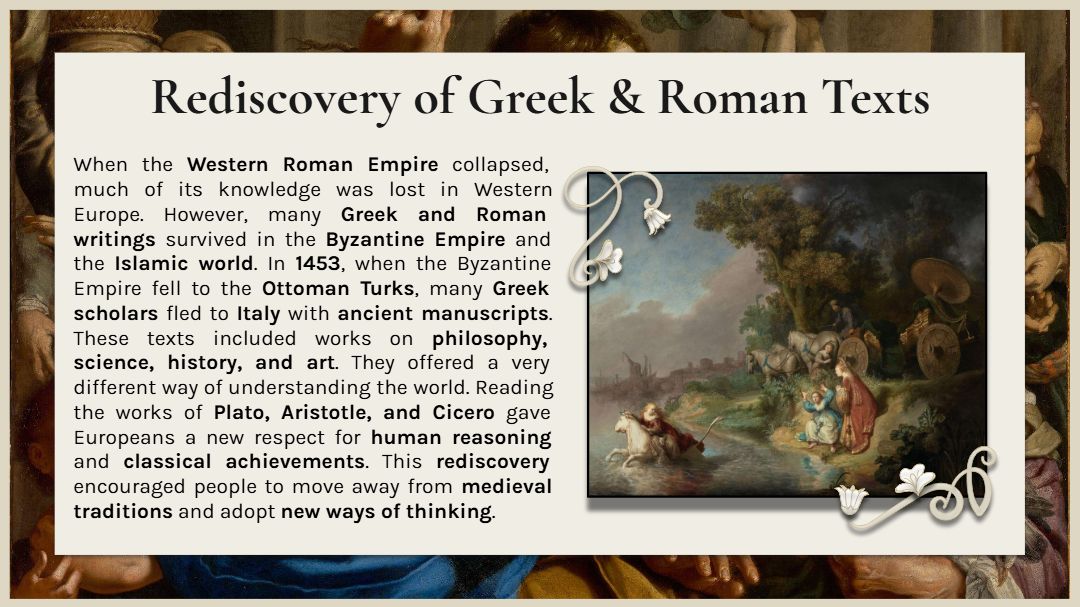 Rediscovery of Greek & Roman Texts

When the Western Roman Empire collapsed, much of its knowledge was lost in Western Europe. However, many Greek and Roman writings survived in the Byzantine Empire and the Islamic world. In 1453, when the Byzantine Empire fell to the Ottoman Turks, many Greek scholars fled to Italy with ancient manuscripts. These texts included works on philosophy, science, history, and art. They offered a very different way of understanding the world. Reading the works of Plato, Aristotle, and Cicero gave Europeans a new respect for human reasoning and classical achievements. This rediscovery encouraged people to move away from medieval traditions and adopt new ways of thinking.